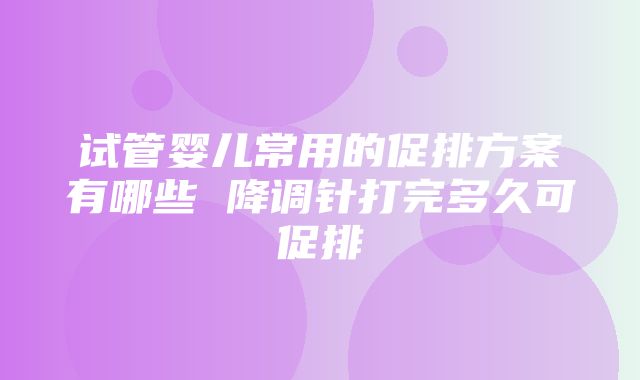 试管婴儿常用的促排方案有哪些 降调针打完多久可促排